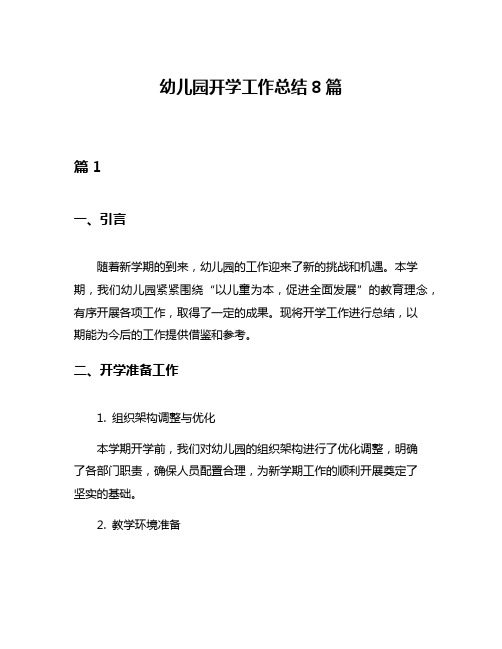 幼儿园开学工作总结 8 篇

篇 1

一、引言

随着新学期的到来，幼儿园的工作迎来了新的挑战和机遇。本学期，我们幼儿园紧紧围绕“以儿童为本，促进全面发展”的教育理念，有序开展各项工作，取得了一定的成果。现将开学工作进行总结，以期能为今后的工作提供借鉴和参考。

二、开学准备工作

1. 组织架构调整与优化

本学期开学前，我们对幼儿园的组织架构进行了优化调整，明确了各部门职责，确保人员配置合理，为新学期工作的顺利开展奠定了坚实的基础。

2. 教学环境准备